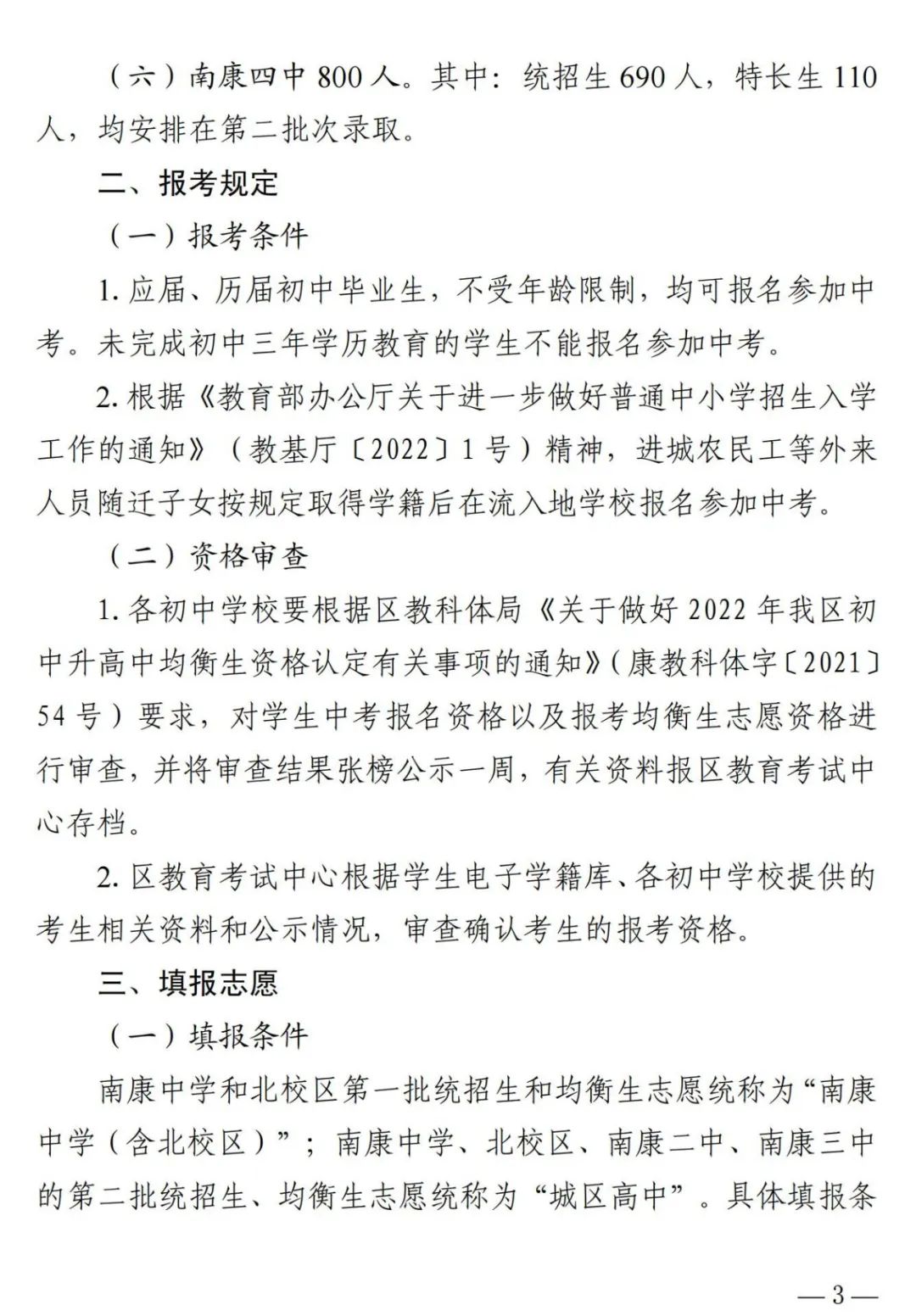 （六）南康四中 800 人。其中：统招生 690 人，特长生 110 人，均安排在第二批次录取。

二、报考规定

（一）报考条件

1. 应届、历届初中毕业生，不受年龄限制，均可报名参加中考。未完成初中三年学历教育的学生不能报名参加中考。

2. 根据《教育部办公厅关于进一步做好普通中小学招生入学工作的通知》（教基厅〔2022〕1 号）精神，进城农民工等外来人员随迁子女按规定取得学籍后在流入地学校报名参加中考。

（二）资格审查

1. 各初中学校要根据区教科体局《关于做好 2022 年我区初中升高中均衡生资格认定有关事项的通知》（康教科体字〔2021〕54 号）要求，对学生中考报名资格以及报考均衡生志愿资格进行审查，并将审查结果张榜公示一周，有关资料报区教育考试中心存档。

2. 区教育考试中心根据学生电子学籍库、各初中学校提供的考生相关资料和公示情况，审查确认考生的报考资格。

三、填报志愿

（一）填报条件

南康中学和北校区第一批统招生和均衡生志愿统称为“南康中学（含北校区）”；南康中学、北校区、南康二中、南康三中的第二批统招生、均衡生志愿统称为“城区高中”。具体填报条

— 3 —